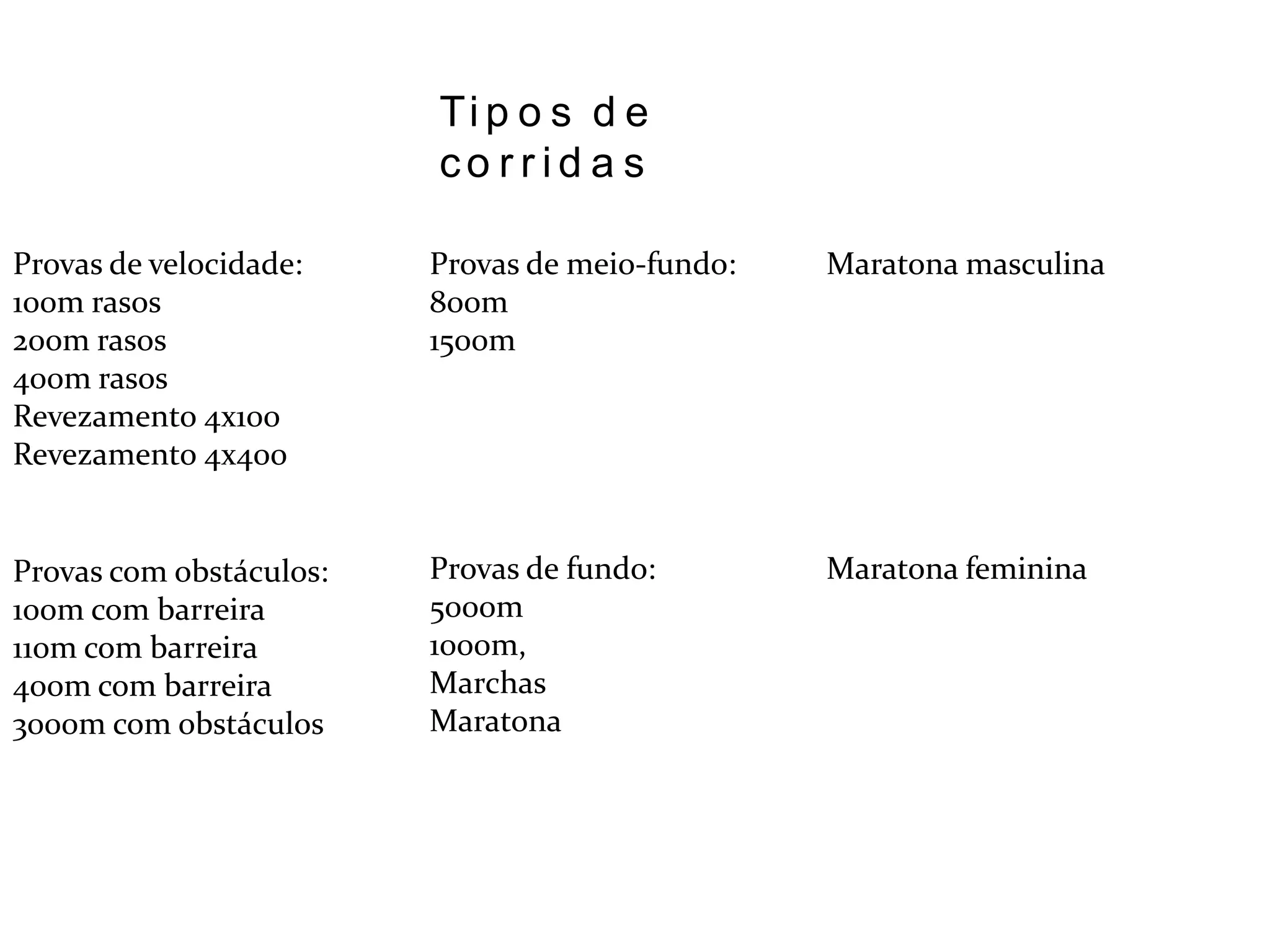 Tipos de corridas

Provas de velocidade:
100m rasos
200m rasos
400m rasos
Revezamento 4x100
Revezamento 4x400

Provas com obstáculos:
100m com barreira
110m com barreira
400m com barreira
3000m com obstáculos

Provas de meio-fundo:
800m
1500m

Provas de fundo:
5000m
1000m,
Marchas
Maratona

Maratona masculina

Maratona feminina